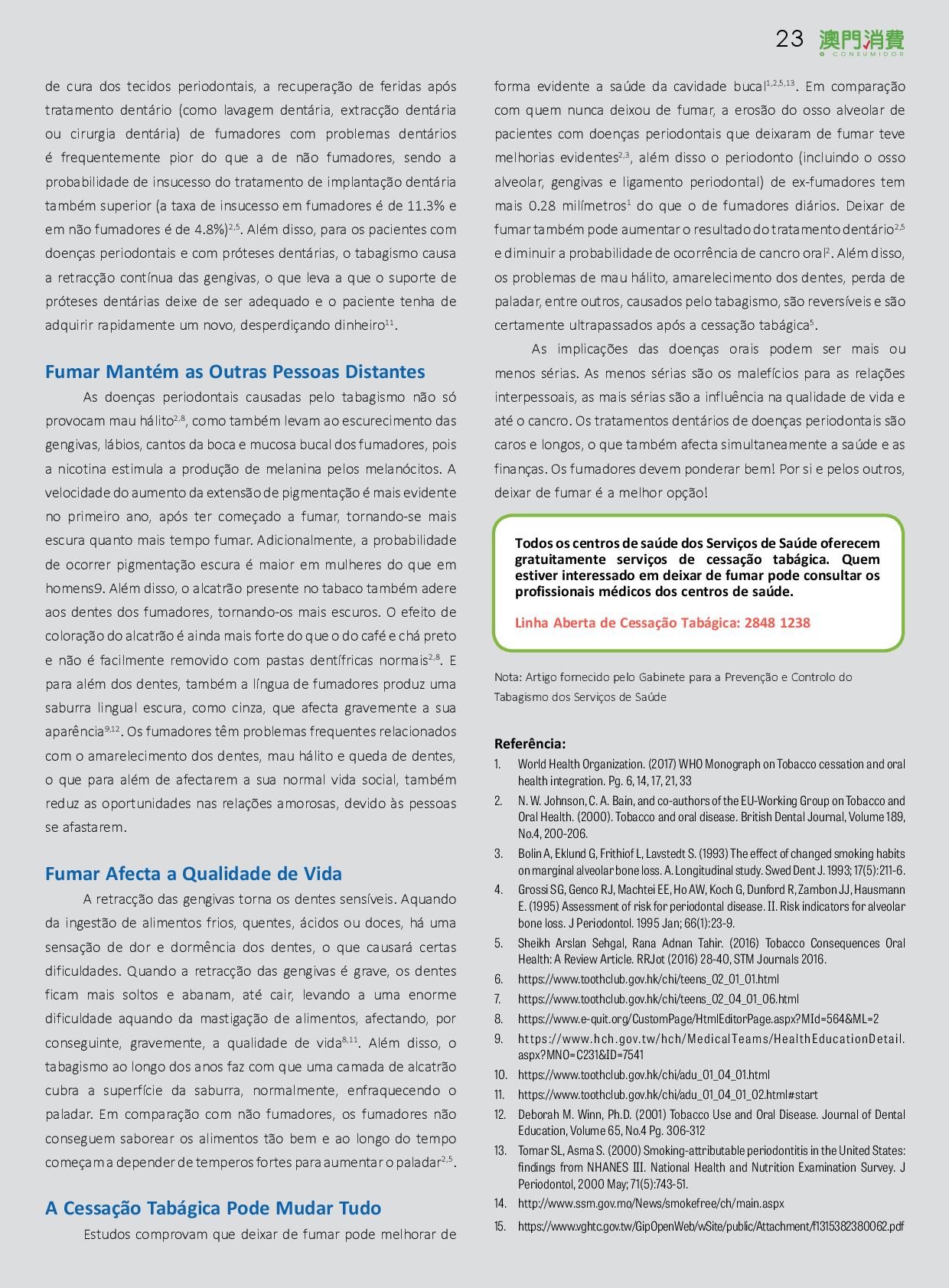 23 澳門消費 O CONSUMIDOR

de cura dos tecidos periodontais, a recuperação de feridas após tratamento dentário (como lavagem dentária, extracção dentária ou cirurgia dentária) de fumadores com problemas dentários é frequentemente pior do que a de não fumadores, sendo a probabilidade de insucesso do tratamento de implantação dentária também superior (a taxa de insucesso em fumadores é de 11.3% e em não fumadores é de 4.8%)$^{2,5}$. Além disso, para os pacientes com doenças periodontais e com próteses dentárias, o tabagismo causa a retracção contínua das gengivas, o que leva a que o suporte de próteses dentárias deixe de ser adequado e o paciente tenha de adquirir rapidamente um novo, desperdiçando dinheiro$^{11}$.

Fumar Mantém as Outras Pessoas Distantes

As doenças periodontais causadas pelo tabagismo não só provocam mau hálito$^{2,8}$, como também levam ao escurecimento das gengivas, lábios, cantos da boca e mucosa bucal dos fumadores, pois a nicotina estimula a produção de melanina pelos melanócitos. A velocidade do aumento da extensão de pigmentação é mais evidente no primeiro ano, após ter começado a fumar, tornando-se mais escura quanto mais tempo fumar. Adicionalmente, a probabilidade de ocorrer pigmentação escura é maior em mulheres do que em homens9. Além disso, o alcatrão presente no tabaco também adere aos dentes dos fumadores, tornando-os mais escuros. O efeito de coloração do alcatrão é ainda mais forte do que o do café e chá preto e não é facilmente removido com pastas dentífricas normais$^{2,8}$. E para além dos dentes, também a língua de fumadores produz uma saburra lingual escura, como cinza, que afecta gravemente a sua aparência$^{9,12}$. Os fumadores têm problemas frequentes relacionados com o amarelecimento dos dentes, mau hálito e queda de dentes, o que para além de afectarem a sua normal vida social, também reduz as oportunidades nas relações amorosas, devido às pessoas se afastarem.

Fumar Afecta a Qualidade de Vida

A retracção das gengivas torna os dentes sensíveis. Aquando da ingestão de alimentos frios, quentes, ácidos ou doces, há uma sensação de dor e dormência dos dentes, o que causará certas dificuldades. Quando a retracção das gengivas é grave, os dentes ficam mais soltos e abanam, até cair, levando a uma enorme dificuldade aquando da mastigação de alimentos, afectando, por conseguinte, gravemente, a qualidade de vida$^{8,11}$. Além disso, o tabagismo ao longo dos anos faz com que uma camada de alcatrão cubra a superfície da saburra, normalmente, enfraquecendo o paladar. Em comparação com não fumadores, os fumadores não conseguem saborear os alimentos tão bem e ao longo do tempo começam a depender de temperos fortes para aumentar o paladar$^{2,5}$.

A Cessação Tabágica Pode Mudar Tudo

Estudos comprovam que deixar de fumar pode melhorar de forma evidente a saúde da cavidade bucal$^{1,2,5,13}$. Em comparação com quem nunca deixou de fumar, a erosão do osso alveolar de pacientes com doenças periodontais que deixaram de fumar teve melhorias evidentes$^{2,3}$, além disso o periodonto (incluindo o osso alveolar, gengivas e ligamento periodontal) de ex-fumadores tem mais 0.28 milímetros$^{1}$ do que o de fumadores diários. Deixar de fumar também pode aumentar o resultado do tratamento dentário$^{2,5}$ e diminuir a probabilidade de ocorrência de cancro oral$^{2}$. Além disso, os problemas de mau hálito, amarelecimento dos dentes, perda de paladar, entre outros, causados pelo tabagismo, são reversíveis e são certamente ultrapassados após a cessação tabágica$^{5}$.

As implicações das doenças orais podem ser mais ou menos sérias. As menos sérias são os malefícios para as relações interpessoais, as mais sérias são a influência na qualidade de vida e até o cancro. Os tratamentos dentários de doenças periodontais são caros e longos, o que também afecta simultaneamente a saúde e as finanças. Os fumadores devem ponderar bem! Por si e pelos outros, deixar de fumar é a melhor opção!

Todos os centros de saúde dos Serviços de Saúde oferecem gratuitamente serviços de cessação tabágica. Quem estiver interessado em deixar de fumar pode consultar os profissionais médicos dos centros de saúde.

Linha Aberta de Cessação Tabágica: 2848 1238

Nota: Artigo fornecido pelo Gabinete para a Prevenção e Controlo do Tabagismo dos Serviços de Saúde

Referência:
1. World Health Organization. (2017) WHO Monograph on Tobacco cessation and oral health integration. Pg. 6, 14, 17, 21, 33
2. N. W. Johnson, C. A. Bain, and co-authors of the EU-Working Group on Tobacco and Oral Health. (2000). Tobacco and oral disease. British Dental Journal, Volume 189, No.4, 200-206.
3. Bolin A, Eklund G, Frithiof L, Lavstedt S. (1993) The effect of changed smoking habits on marginal alveolar bone loss. A. Longitudinal study. Swed Dent J. 1993; 17(5):211-6.
4. Grossi SG, Genco RJ, Machtei EE, Ho AW, Koch G, Dunford R, Zambon JJ, Hausmann E. (1995) Assessment of risk for periodontal disease. II. Risk indicators for alveolar bone loss. J Periodontol. 1995 Jan; 66(1):23-9.
5. Sheikh Arslan Sehgal, Rana Adnan Tahir. (2016) Tobacco Consequences Oral Health: A Review Article. RRJot (2016) 28-40, STM Journals 2016.
6. https://www.toothclub.gov.hk/chi/teens_02_01_01.html
7. https://www.toothclub.gov.hk/chi/teens_02_04_01_06.html
8. https://www.e-quit.org/CustomPage/HtmlEditorPage.aspx?MId=564&ML=2
9. https://www.hch.gov.tw/hch/MedicalTeams/HealthEducationDetail.aspx?MNO=C231&ID=7541
10. https://www.toothclub.gov.hk/chi/adu_01_04_01.html
11. https://www.toothclub.gov.hk/chi/adu_01_04_01_02.html#start
12. Deborah M. Winn, Ph.D. (2001) Tobacco Use and Oral Disease. Journal of Dental Education, Volume 65, No.4 Pg. 306-312
13. Tomar SL, Asma S. (2000) Smoking-attributable periodontitis in the United States: findings from NHANES III. National Health and Nutrition Examination Survey. J Periodontol, 2000 May; 71(5):743-51.
14. http://www.ssm.gov.mo/News/smokefree/ch/main.aspx
15. https://www.vghtc.gov.tw/GipOpenWeb/wSite/public/Attachment/f1315382380062.pdf